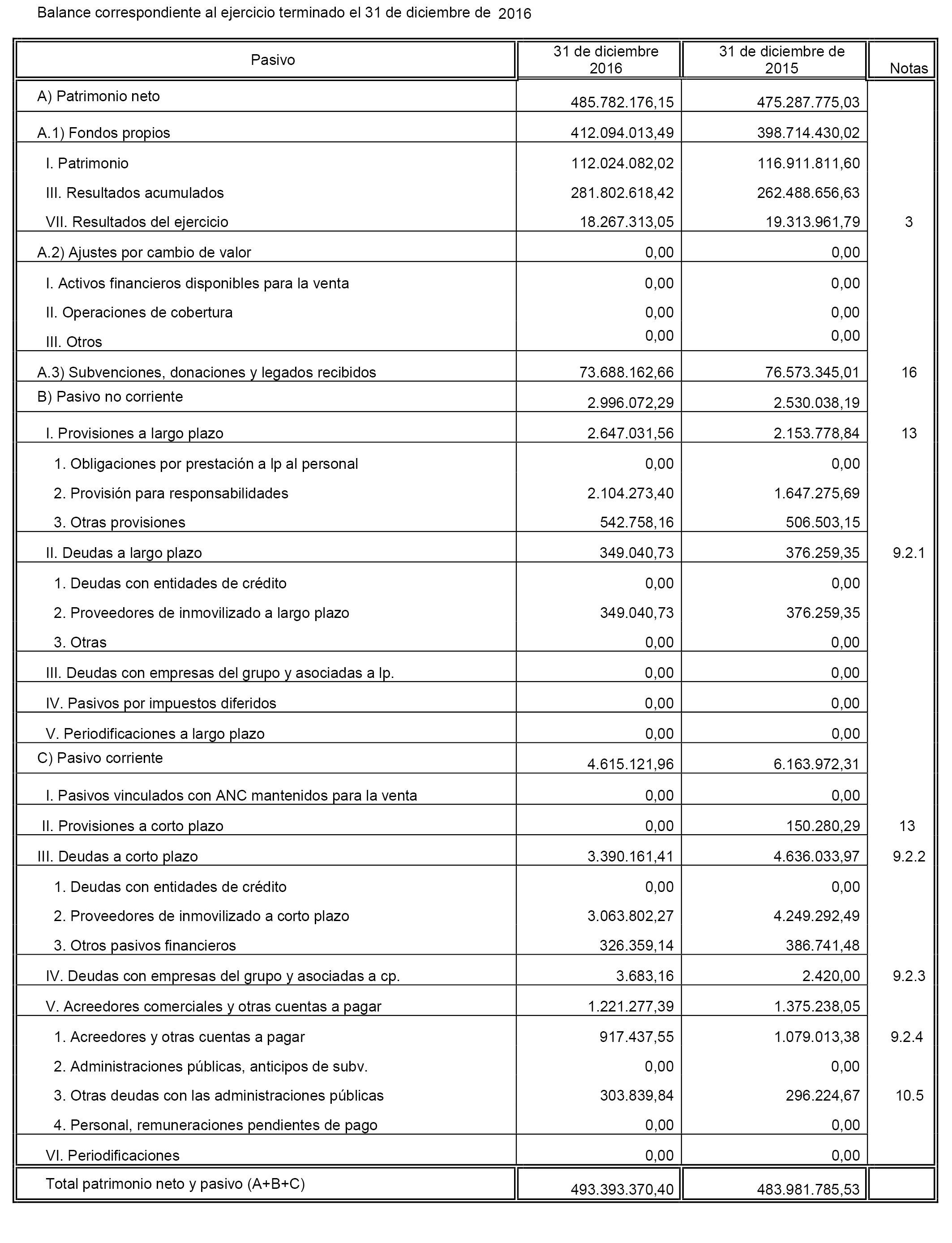 Balance correspondiente al ejercicio terminado el 31 de diciembre de 2016

| Pasivo | 31 de diciembre 2016 | 31 de diciembre de 2015 | Notas |
|---|---|---|---|
| A) Patrimonio neto | 485.782.176,15 | 475.287.775,03 | |
| A.1) Fondos propios | 412.094.013,49 | 398.714.430,02 | |
| I. Patrimonio | 112.024.082,02 | 116.911.811,60 | |
| III. Resultados acumulados | 281.802.618,42 | 262.488.656,63 | |
| VII. Resultados del ejercicio | 18.267.313,05 | 19.313.961,79 | 3 |
| A.2) Ajustes por cambio de valor | 0,00 | 0,00 | |
| I. Activos financieros disponibles para la venta | 0,00 | 0,00 | |
| II. Operaciones de cobertura | 0,00 | 0,00 | |
| III. Otros | 0,00 | 0,00 | |
| A.3) Subvenciones, donaciones y legados recibidos | 73.688.162,66 | 76.573.345,01 | 16 |
| B) Pasivo no corriente | 2.996.072,29 | 2.530.038,19 | |
| I. Provisiones a largo plazo | 2.647.031,56 | 2.153.778,84 | 13 |
| 1. Obligaciones por prestación a lp al personal | 0,00 | 0,00 | |
| 2. Provisión para responsabilidades | 2.104.273,40 | 1.647.275,69 | |
| 3. Otras provisiones | 542.758,16 | 506.503,15 | |
| II. Deudas a largo plazo | 349.040,73 | 376.259,35 | 9.2.1 |
| 1. Deudas con entidades de crédito | 0,00 | 0,00 | |
| 2. Proveedores de inmovilizado a largo plazo | 349.040,73 | 376.259,35 | |
| 3. Otras | 0,00 | 0,00 | |
| III. Deudas con empresas del grupo y asociadas a lp. | 0,00 | 0,00 | |
| IV. Pasivos por impuestos diferidos | 0,00 | 0,00 | |
| V. Periodificaciones a largo plazo | 0,00 | 0,00 | |
| C) Pasivo corriente | 4.615.121,96 | 6.163.972,31 | |
| I. Pasivos vinculados con ANC mantenidos para la venta | 0,00 | 0,00 | |
| II. Provisiones a corto plazo | 0,00 | 150.280,29 | 13 |
| III. Deudas a corto plazo | 3.390.161,41 | 4.636.033,97 | 9.2.2 |
| 1. Deudas con entidades de crédito | 0,00 | 0,00 | |
| 2. Proveedores de inmovilizado a corto plazo | 3.063.802,27 | 4.249.292,49 | |
| 3. Otros pasivos financieros | 326.359,14 | 386.741,48 | |
| IV. Deudas con empresas del grupo y asociadas a cp. | 3.683,16 | 2.420,00 | 9.2.3 |
| V. Acreedores comerciales y otras cuentas a pagar | 1.221.277,39 | 1.375.238,05 | |
| 1. Acreedores y otras cuentas a pagar | 917.437,55 | 1.079.013,38 | 9.2.4 |
| 2. Administraciones públicas, anticipos de subv. | 0,00 | 0,00 | |
| 3. Otras deudas con las administraciones públicas | 303.839,84 | 296.224,67 | 10.5 |
| 4. Personal, remuneraciones pendientes de pago | 0,00 | 0,00 | |
| VI. Periodificaciones | 0,00 | 0,00 | |
| Total patrimonio neto y pasivo (A+B+C) | 493.393.370,40 | 483.981.785,53 | |